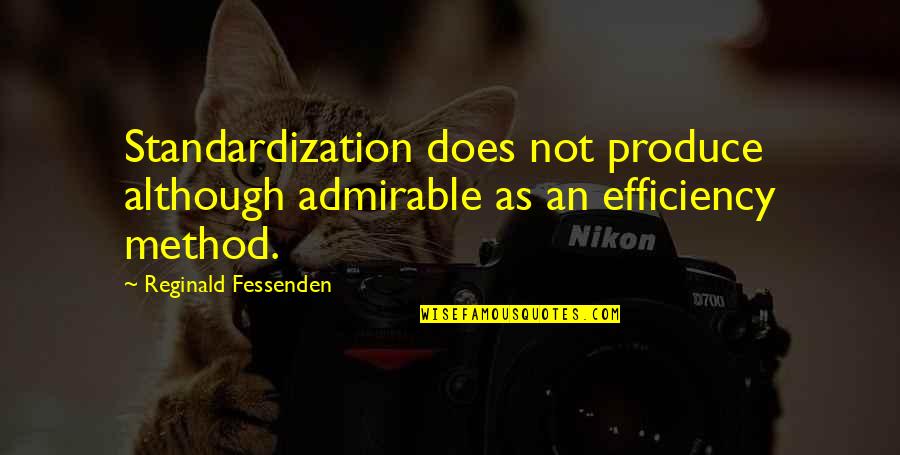 Standardization does not produce although admirable as an efficiency method.

~ Reginald Fessenden

WISEFAMOUSQUOTES.COM

Nikon

D700